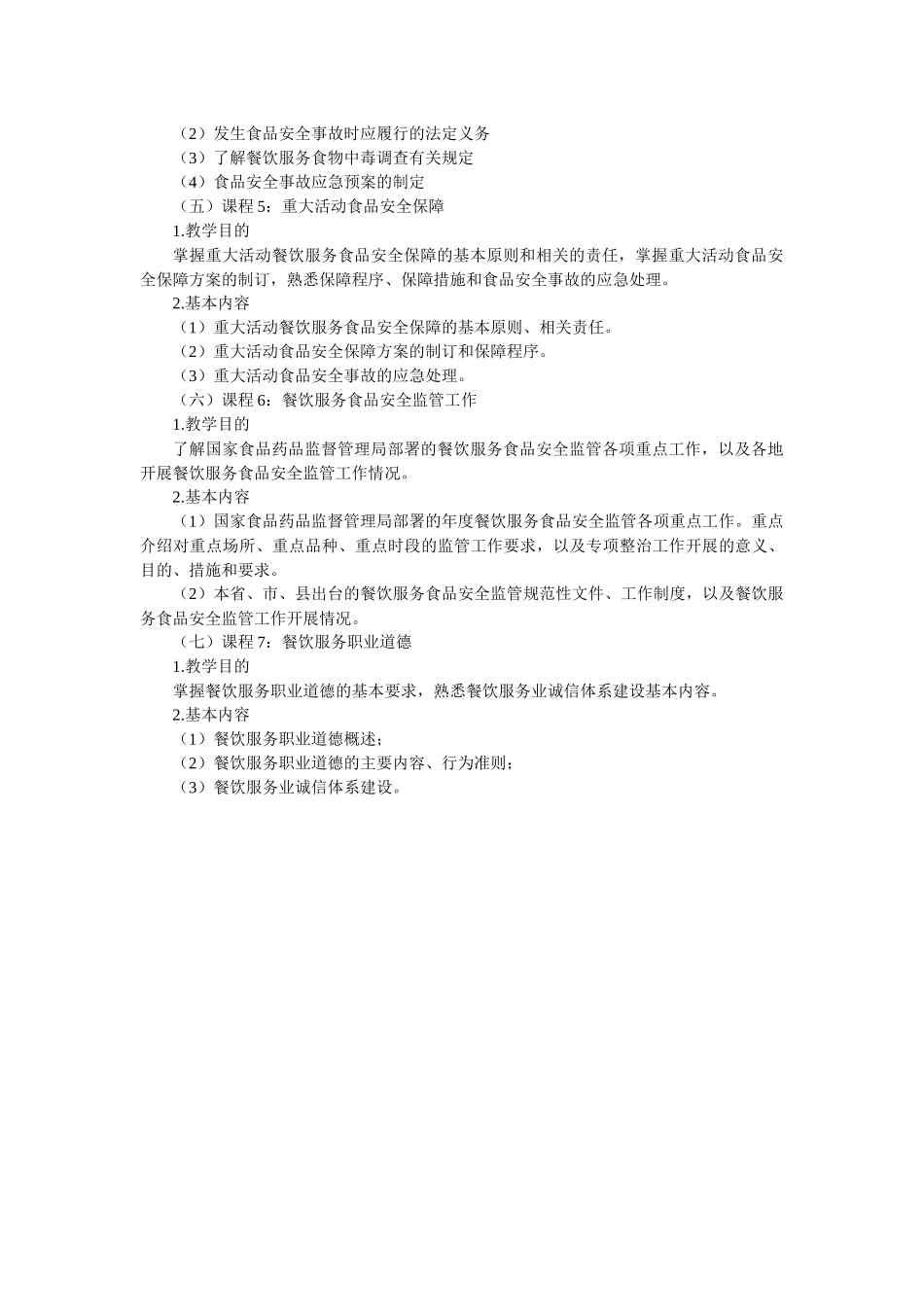 （2）发生食品安全事故时应履行的法定义务

（3）了解餐饮服务食物中毒调查有关规定

（4）食品安全事故应急预案的制定

（五）课程 5：重大活动食品安全保障

1.教学目的

掌握重大活动餐饮服务食品安全保障的基本原则和相关的责任，掌握重大活动食品安全保障方案的制订，熟悉保障程序、保障措施和食品安全事故的应急处理。

2.基本内容

（1）重大活动餐饮服务食品安全保障的基本原则、相关责任。

（2）重大活动食品安全保障方案的制订和保障程序。

（3）重大活动食品安全事故的应急处理。

（六）课程 6：餐饮服务食品安全监管工作

1.教学目的

了解国家食品药品监督管理局部署的餐饮服务食品安全监管各项重点工作，以及各地开展餐饮服务食品安全监管工作情况。

2.基本内容

（1）国家食品药品监督管理局部署的年度餐饮服务食品安全监管各项重点工作。重点介绍对重点场所、重点品种、重点时段的监管工作要求，以及专项整治工作开展的意义、目的、措施和要求。

（2）本省、市、县出台的餐饮服务食品安全监管规范性文件、工作制度，以及餐饮服务食品安全监管工作开展情况。

（七）课程 7：餐饮服务职业道德

1.教学目的

掌握餐饮服务职业道德的基本要求，熟悉餐饮服务业诚信体系建设基本内容。

2.基本内容

（1）餐饮服务职业道德概述；

（2）餐饮服务职业道德的主要内容、行为准则；

（3）餐饮服务业诚信体系建设。